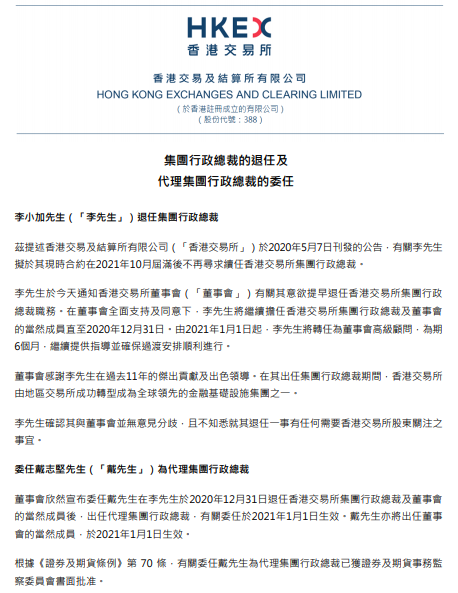 HKEX
香港交易所

香港交易及結算所有限公司
HONG KONG EXCHANGES AND CLEARING LIMITED
（於香港註冊成立的有限公司）
（股份代號：388）

集團行政總裁的退任及
代理集團行政總裁的委任

李小加先生（「李先生」）退任集團行政總裁

茲提述香港交易及結算所有限公司（「香港交易所」）於2020年5月7日刊發的公告，有關李先生擬於其現時合約在2021年10月屆滿後不再尋求續任香港交易所集團行政總裁。

李先生於今天通知香港交易所董事會（「董事會」）有關其意欲提早退任香港交易所集團行政總裁職務。在董事會全面支持及同意下，李先生將繼續擔任香港交易所集團行政總裁及董事會的當然成員直至2020年12月31日。由2021年1月1日起，李先生將轉任為董事會高級顧問，為期6個月，繼續提供指導並確保過渡安排順利進行。

董事會感謝李先生在過去11年的傑出貢獻及出色領導。在其出任集團行政總裁期間，香港交易所由地區交易所成功轉型成為全球領先的金融基礎設施集團之一。

李先生確認其與董事會並無意見分歧，且不知悉就其退任一事有任何需要香港交易所股東關注之事宜。

委任戴志堅先生（「戴先生」）為代理集團行政總裁

董事會欣然宣布委任戴先生在李先生於2020年12月31日退任香港交易所集團行政總裁及董事會的當然成員後，出任代理集團行政總裁，有關委任於2021年1月1日生效。戴先生亦將出任董事會的當然成員，於2021年1月1日生效。

根據《證券及期貨條例》第 70 條，有關委任戴先生為代理集團行政總裁已獲證券及期貨事務監察委員會書面批准。